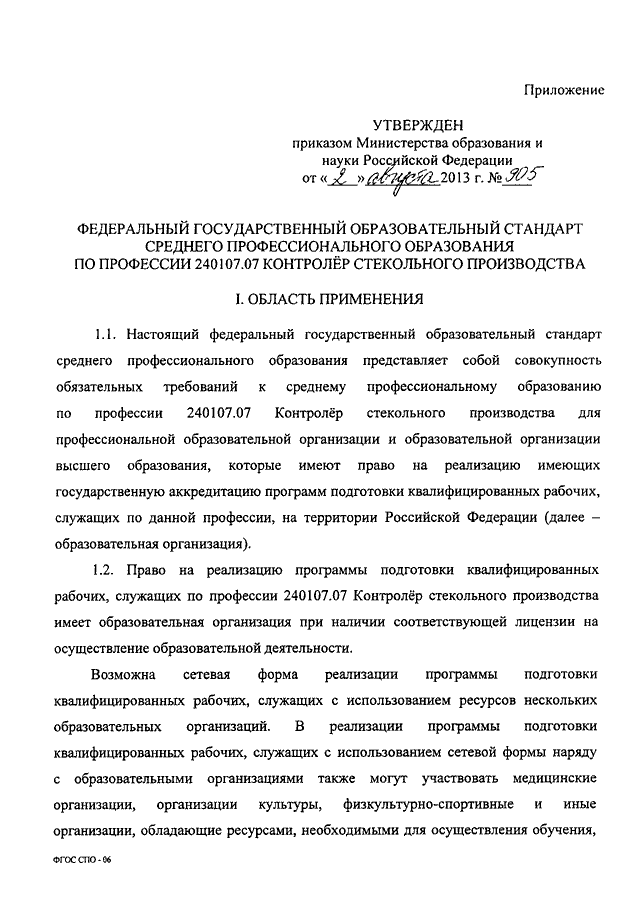 Приложение

УТВЕРЖДЕН
приказом Министерства образования и науки Российской Федерации
от « 2 » августа 2013 г. № 905

ФЕДЕРАЛЬНЫЙ ГОСУДАРСТВЕННЫЙ ОБРАЗОВАТЕЛЬНЫЙ СТАНДАРТ СРЕДНЕГО ПРОФЕССИОНАЛЬНОГО ОБРАЗОВАНИЯ ПО ПРОФЕССИИ 240107.07 КОНТРОЛЁР СТЕКОЛЬНОГО ПРОИЗВОДСТВА

I. ОБЛАСТЬ ПРИМЕНЕНИЯ

1.1. Настоящий федеральный государственный образовательный стандарт среднего профессионального образования представляет собой совокупность обязательных требований к среднему профессиональному образованию по профессии 240107.07 Контролёр стекольного производства для профессиональной образовательной организации и образовательной организации высшего образования, которые имеют право на реализацию имеющих государственную аккредитацию программ подготовки квалифицированных рабочих, служащих по данной профессии, на территории Российской Федерации (далее – образовательная организация).

1.2. Право на реализацию программы подготовки квалифицированных рабочих, служащих по профессии 240107.07 Контролёр стекольного производства имеет образовательная организация при наличии соответствующей лицензии на осуществление образовательной деятельности.

Возможна сетевая форма реализации программы подготовки квалифицированных рабочих, служащих с использованием ресурсов нескольких образовательных организаций. В реализации программы подготовки квалифицированных рабочих, служащих с использованием сетевой формы наряду с образовательными организациями также могут участвовать медицинские организации, организации культуры, физкультурно-спортивные и иные организации, обладающие ресурсами, необходимыми для осуществления обучения,

ФГОС СПО - 06